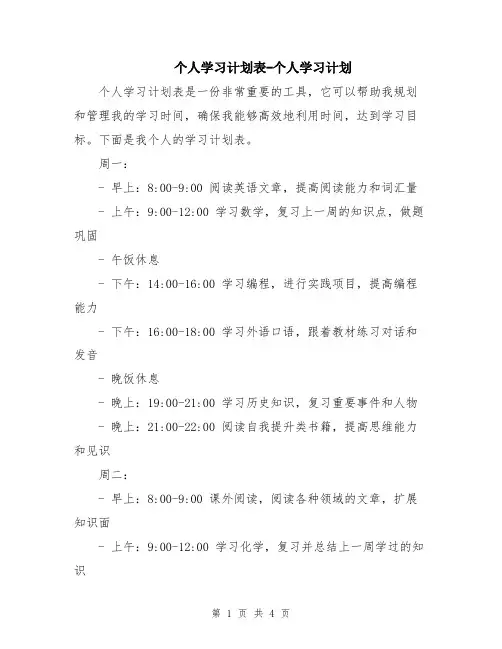 个人学习计划表-个人学习计划

个人学习计划表是一份非常重要的工具，它可以帮助我规划和管理我的学习时间，确保我能够高效地利用时间，达到学习目标。下面是我个人的学习计划表。

周一：

- 早上：8:00-9:00 阅读英语文章，提高阅读能力和词汇量

- 上午：9:00-12:00 学习数学，复习上一周的知识点，做题巩固

- 午饭休息

- 下午：14:00-16:00 学习编程，进行实践项目，提高编程能力

- 下午：16:00-18:00 学习外语口语，跟着教材练习对话和发音

- 晚饭休息

- 晚上：19:00-21:00 学习历史知识，复习重要事件和人物

- 晚上：21:00-22:00 阅读自我提升类书籍，提高思维能力和见识

周二：

- 早上：8:00-9:00 课外阅读，阅读各种领域的文章，扩展知识面

- 上午：9:00-12:00 学习化学，复习并总结上一周学过的知识

第 1 页 共 4 页